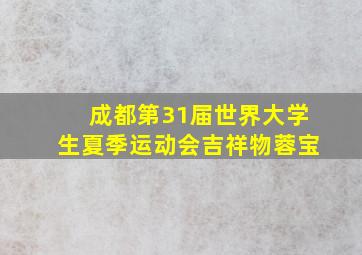 成都第31届世界大学生夏季运动会吉祥物蓉宝